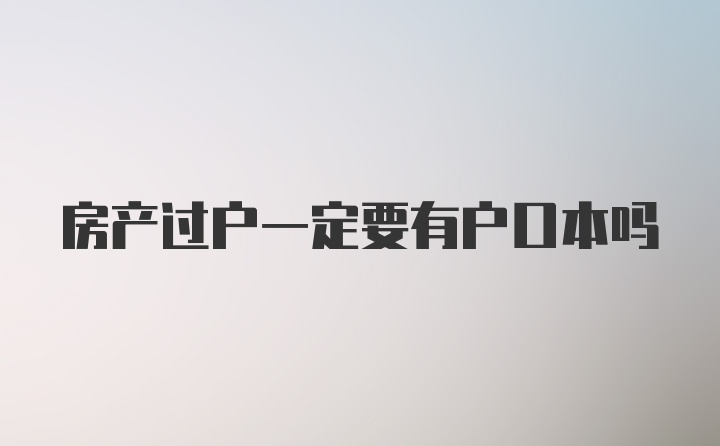 房产过户一定要有户口本吗